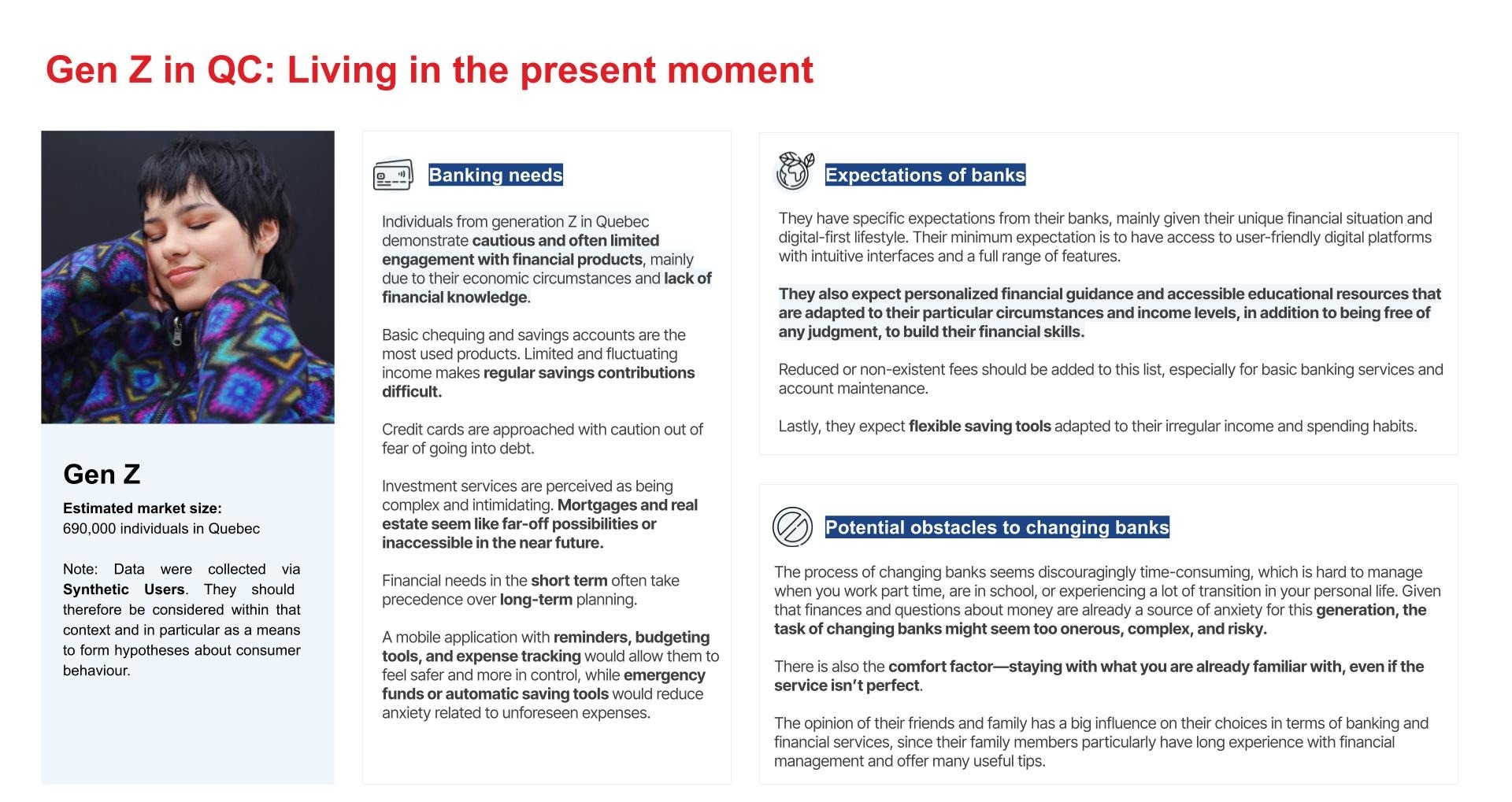 Gen Z in QC: Living in the present moment

Gen Z

Estimated market size:
690,000 individuals in Quebec

Note: Data were collected via Synthetic Users. They should therefore be considered within that context and in particular as a means to form hypotheses about consumer behaviour.

Banking needs

Individuals from generation Z in Quebec demonstrate cautious and often limited engagement with financial products, mainly due to their economic circumstances and lack of financial knowledge.

Basic chequing and savings accounts are the most used products. Limited and fluctuating income makes regular savings contributions difficult.

Credit cards are approached with caution out of fear of going into debt.

Investment services are perceived as being complex and intimidating. Mortgages and real estate seem like far-off possibilities or inaccessible in the near future.

Financial needs in the short term often take precedence over long-term planning.

A mobile application with reminders, budgeting tools, and expense tracking would allow them to feel safer and more in control, while emergency funds or automatic saving tools would reduce anxiety related to unforeseen expenses.

Expectations of banks

They have specific expectations from their banks, mainly given their unique financial situation and digital-first lifestyle. Their minimum expectation is to have access to user-friendly digital platforms with intuitive interfaces and a full range of features.

They also expect personalized financial guidance and accessible educational resources that are adapted to their particular circumstances and income levels, in addition to being free of any judgment, to build their financial skills.

Reduced or non-existent fees should be added to this list, especially for basic banking services and account maintenance.

Lastly, they expect flexible saving tools adapted to their irregular income and spending habits.

Potential obstacles to changing banks

The process of changing banks seems discouragingly time-consuming, which is hard to manage when you work part time, are in school, or experiencing a lot of transition in your personal life. Given that finances and questions about money are already a source of anxiety for this generation, the task of changing banks might seem too onerous, complex, and risky.

There is also the comfort factor—staying with what you are already familiar with, even if the service isn't perfect.

The opinion of their friends and family has a big influence on their choices in terms of banking and financial services, since their family members particularly have long experience with financial management and offer many useful tips.